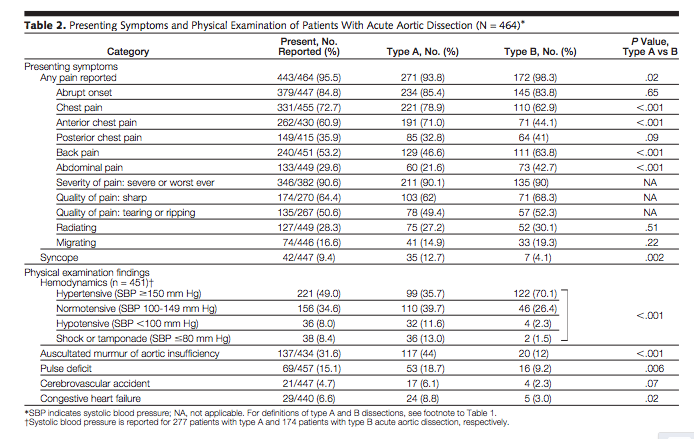 **Table 2.** Presenting Symptoms and Physical Examination of Patients With Acute Aortic Dissection (N = 464)*

| Category | Present, No. Reported (%) | Type A, No. (%) | Type B, No. (%) | P Value, Type A vs B |
|---|---|---|---|---|
| Presenting symptoms | | | | |
| Any pain reported | 443/464 (95.5) | 271 (93.8) | 172 (98.3) | .02 |
| Abrupt onset | 379/447 (84.8) | 234 (85.4) | 145 (83.8) | .65 |
| Chest pain | 331/455 (72.7) | 221 (78.9) | 110 (62.9) | <.001 |
| Anterior chest pain | 262/430 (60.9) | 191 (71.0) | 71 (44.1) | <.001 |
| Posterior chest pain | 149/415 (35.9) | 85 (32.8) | 64 (41) | .09 |
| Back pain | 240/451 (53.2) | 129 (46.6) | 111 (63.8) | <.001 |
| Abdominal pain | 133/449 (29.6) | 60 (21.6) | 73 (42.7) | <.001 |
| Severity of pain: severe or worst ever | 346/382 (90.6) | 211 (90.1) | 135 (90) | NA |
| Quality of pain: sharp | 174/270 (64.4) | 103 (62) | 71 (68.3) | NA |
| Quality of pain: tearing or ripping | 135/267 (50.6) | 78 (49.4) | 57 (52.3) | NA |
| Radiating | 127/449 (28.3) | 75 (27.2) | 52 (30.1) | .51 |
| Migrating | 74/446 (16.6) | 41 (14.9) | 33 (19.3) | .22 |
| Syncope | 42/447 (9.4) | 35 (12.7) | 7 (4.1) | .002 |
| Physical examination findings | | | | |
| Hemodynamics (n = 451)† | | | | |
| Hypertensive (SBP ≥150 mm Hg) | 221 (49.0) | 99 (35.7) | 122 (70.1) | <.001 |
| Normotensive (SBP 100-149 mm Hg) | 156 (34.6) | 110 (39.7) | 46 (26.4) | |
| Hypotensive (SBP <100 mm Hg) | 36 (8.0) | 32 (11.6) | 4 (2.3) | |
| Shock or tamponade (SBP ≤80 mm Hg) | 38 (8.4) | 36 (13.0) | 2 (1.5) | |
| Auscultated murmur of aortic insufficiency | 137/434 (31.6) | 117 (44) | 20 (12) | <.001 |
| Pulse deficit | 69/457 (15.1) | 53 (18.7) | 16 (9.2) | .006 |
| Cerebrovascular accident | 21/447 (4.7) | 17 (6.1) | 4 (2.3) | .07 |
| Congestive heart failure | 29/440 (6.6) | 24 (8.8) | 5 (3.0) | .02 |

*SBP indicates systolic blood pressure; NA, not applicable. For definitions of type A and B dissections, see footnote to Table 1.
†Systolic blood pressure is reported for 277 patients with type A and 174 patients with type B acute aortic dissection, respectively.